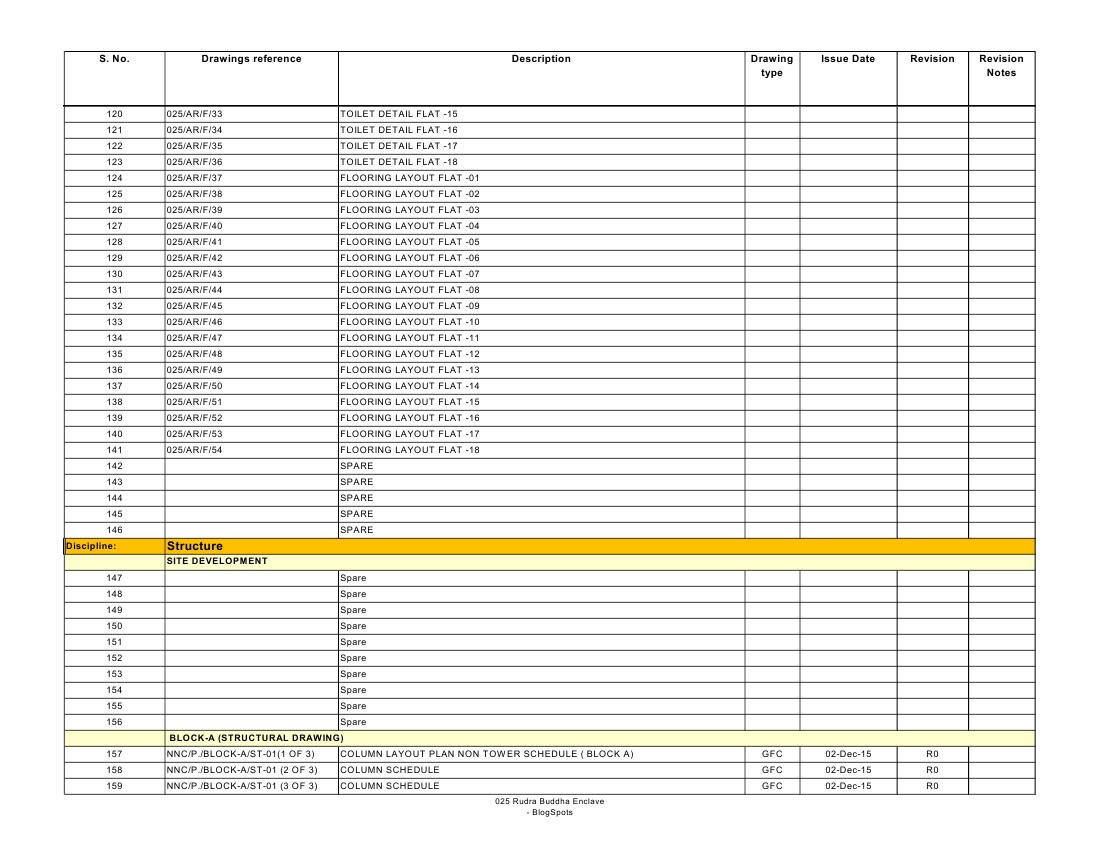 | S. No. | Drawings reference | Description | Drawing type | Issue Date | Revision | Revision Notes |
|---|---|---|---|---|---|---|
| 120 | 025/AR/F/33 | TOILET DETAIL FLAT -15 | | | | |
| 121 | 025/AR/F/34 | TOILET DETAIL FLAT -16 | | | | |
| 122 | 025/AR/F/35 | TOILET DETAIL FLAT -17 | | | | |
| 123 | 025/AR/F/36 | TOILET DETAIL FLAT -18 | | | | |
| 124 | 025/AR/F/37 | FLOORING LAYOUT FLAT -01 | | | | |
| 125 | 025/AR/F/38 | FLOORING LAYOUT FLAT -02 | | | | |
| 126 | 025/AR/F/39 | FLOORING LAYOUT FLAT -03 | | | | |
| 127 | 025/AR/F/40 | FLOORING LAYOUT FLAT -04 | | | | |
| 128 | 025/AR/F/41 | FLOORING LAYOUT FLAT -05 | | | | |
| 129 | 025/AR/F/42 | FLOORING LAYOUT FLAT -06 | | | | |
| 130 | 025/AR/F/43 | FLOORING LAYOUT FLAT -07 | | | | |
| 131 | 025/AR/F/44 | FLOORING LAYOUT FLAT -08 | | | | |
| 132 | 025/AR/F/45 | FLOORING LAYOUT FLAT -09 | | | | |
| 133 | 025/AR/F/46 | FLOORING LAYOUT FLAT -10 | | | | |
| 134 | 025/AR/F/47 | FLOORING LAYOUT FLAT -11 | | | | |
| 135 | 025/AR/F/48 | FLOORING LAYOUT FLAT -12 | | | | |
| 136 | 025/AR/F/49 | FLOORING LAYOUT FLAT -13 | | | | |
| 137 | 025/AR/F/50 | FLOORING LAYOUT FLAT -14 | | | | |
| 138 | 025/AR/F/51 | FLOORING LAYOUT FLAT -15 | | | | |
| 139 | 025/AR/F/52 | FLOORING LAYOUT FLAT -16 | | | | |
| 140 | 025/AR/F/53 | FLOORING LAYOUT FLAT -17 | | | | |
| 141 | 025/AR/F/54 | FLOORING LAYOUT FLAT -18 | | | | |
| 142 | | SPARE | | | | |
| 143 | | SPARE | | | | |
| 144 | | SPARE | | | | |
| 145 | | SPARE | | | | |
| 146 | | SPARE | | | | |
| Discipline: | Structure | | | | | |
| | SITE DEVELOPMENT | | | | | |
| 147 | | Spare | | | | |
| 148 | | Spare | | | | |
| 149 | | Spare | | | | |
| 150 | | Spare | | | | |
| 151 | | Spare | | | | |
| 152 | | Spare | | | | |
| 153 | | Spare | | | | |
| 154 | | Spare | | | | |
| 155 | | Spare | | | | |
| 156 | | Spare | | | | |
| | BLOCK-A (STRUCTURAL DRAWING) | | | | | |
| 157 | NNC/P./BLOCK-A/ST-01(1 OF 3) | COLUMN LAYOUT PLAN NON TOWER SCHEDULE ( BLOCK A) | GFC | 02-Dec-15 | R0 | |
| 158 | NNC/P./BLOCK-A/ST-01 (2 OF 3) | COLUMN SCHEDULE | GFC | 02-Dec-15 | R0 | |
| 159 | NNC/P./BLOCK-A/ST-01 (3 OF 3) | COLUMN SCHEDULE | GFC | 02-Dec-15 | R0 | |

025 Rudra Buddha Enclave
- BlogSpots